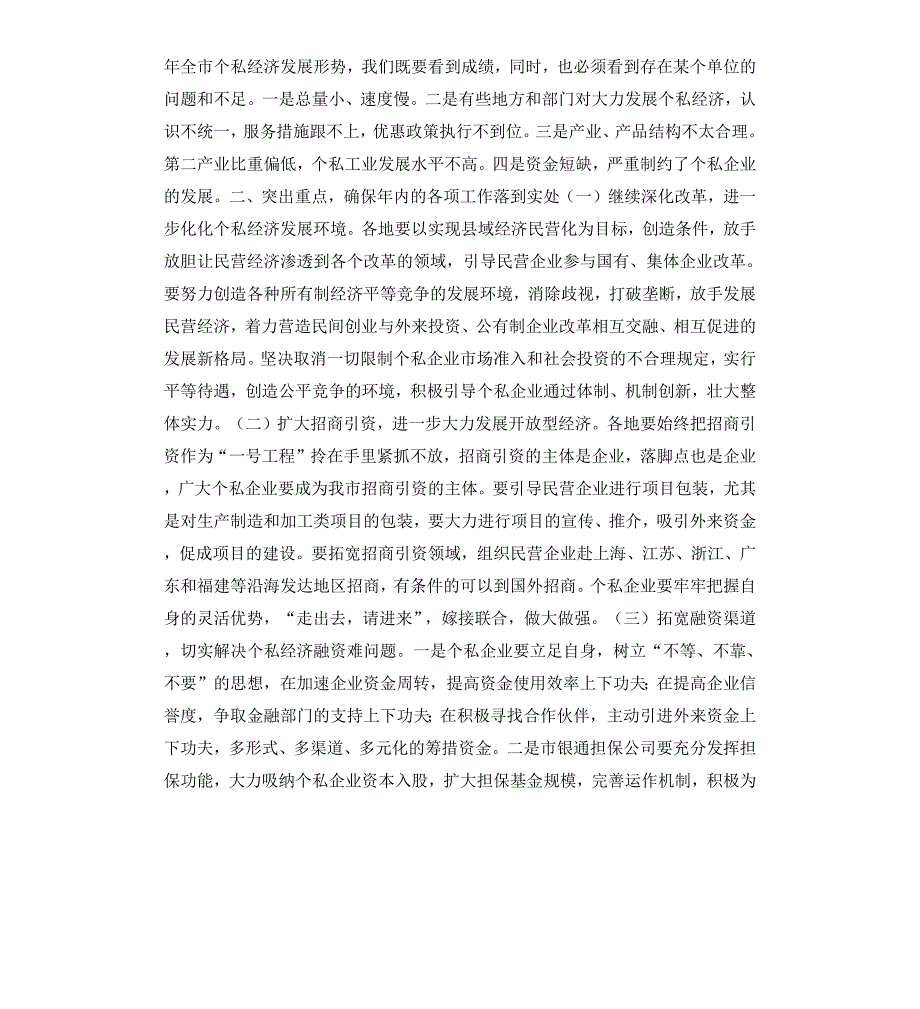 年全市个私经济发展形势，我们既要看到成绩，同时，也必须看到存在某个单位的问题和不足。一是总量小、速度慢。二是有些地方和部门对大力发展个私经济，认识不统一，服务措施跟不上，优惠政策执行不到位。三是产业、产品结构不太合理。第二产业比重偏低，个私工业发展水平不高。四是资金短缺，严重制约了个私企业的发展。二、突出重点，确保年内的各项工作落到实处（一）继续深化改革，进一步化化个私经济发展环境。各地要以实现县域经济民营化为目标，创造条件，放手放胆让民营经济渗透到各个改革的领域，引导民营企业参与国有、集体企业改革。要努力创造各种所有制经济平等竞争的发展环境，消除歧视，打破垄断，放手发展民营经济，着力营造民间创业与外来投资、公有制企业改革相互交融、相互促进的发展新格局。坚决取消一切限制个私企业市场准入和社会投资的不合理规定，实行平等待遇，创造公平竞争的环境，积极引导个私企业通过体制、机制创新，壮大整体实力。（二）扩大招商引资，进一步大力发展开放型经济。各地要始终把招商引资作为“一号工程”拎在手里紧抓不放，招商引资的主体是企业，落脚点也是企业，广大个私企业要成为我市招商引资的主体。要引导民营企业进行项目包装，尤其是对生产制造和加工类项目的包装，要大力进行项目的宣传、推介，吸引外来资金，促成项目的建设。要拓宽招商引资领域，组织民营企业赴上海、江苏、浙江、广东和福建等沿海发达地区招商，有条件的可以到国外招商。个私企业要牢牢把握自身的灵活优势，“走出去，请进来”，嫁接联合，做大做强。（三）拓宽融资渠道，切实解决个私经济融资难问题。一是个私企业要立足自身，树立“不等、不靠、不要”的思想，在加速企业资金周转，提高资金使用效率上下功夫；在提高企业信誉度，争取金融部门的支持上下功夫；在积极寻找合作伙伴，主动引进外来资金上下功夫，多形式、多渠道、多元化的筹措资金。二是市银通担保公司要充分发挥担保功能，大力吸纳个私企业资本入股，扩大担保基金规模，完善运作机制，积极为